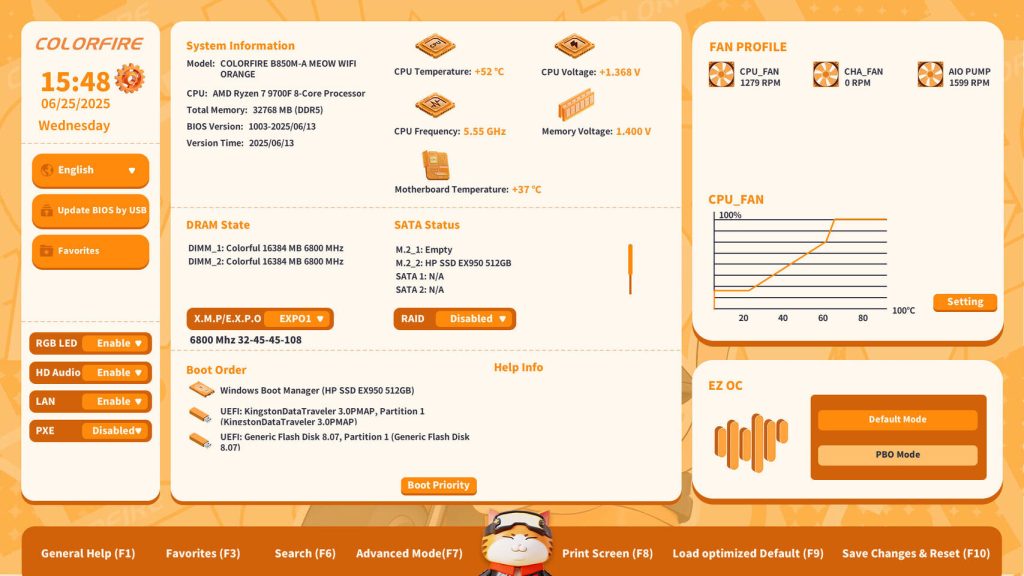 COLORFIRE

15:48

06/25/2025

Wednesday

English

Update BIOS by USB

Favorites

RGB LED Enable

HD Audio Enable

LAN Enable

PXE Disabled

System Information

Model: COLORFIRE B850M-A MEOW WIFI ORANGE

CPU: AMD Ryzen 7 9700F 8-Core Processor

Total Memory: 32768 MB (DDR5)

BIOS Version: 1003-2025/06/13

Version Time: 2025/06/13

CPU Temperature: +52 °C

CPU Voltage: +1.368 V

CPU Frequency: 5.55 GHz

Memory Voltage: 1.400 V

Motherboard Temperature: +37 °C

DRAM State

DIMM_1: Colorful 16384 MB 6800 MHz
DIMM_2: Colorful 16384 MB 6800 MHz

X.M.P/E.X.P.O EXPO1

6800 Mhz 32-45-45-108

SATA Status

M.2_1: Empty
M.2_2: HP SSD EX950 512GB
SATA 1: N/A
SATA 2: N/A

RAID Disabled

Boot Order

Windows Boot Manager (HP SSD EX950 512GB)

UEFI: KingstonDataTraveler 3.0PMAP, Partition 1 (KingstonDataTraveler 3.0PMAP)

UEFI: Generic Flash Disk 8.07, Partition 1 (Generic Flash Disk 8.07)

Help Info

Boot Priority

FAN PROFILE

CPU_FAN 1279 RPM

CHA_FAN 0 RPM

AIO PUMP 1599 RPM

CPU_FAN

100%

20 40 60 80 100°C

Setting

EZ OC

Default Mode

PBO Mode

General Help (F1) Favorites (F3) Search (F6) Advanced Mode(F7) Print Screen (F8) Load optimized Default (F9) Save Changes & Reset (F10)